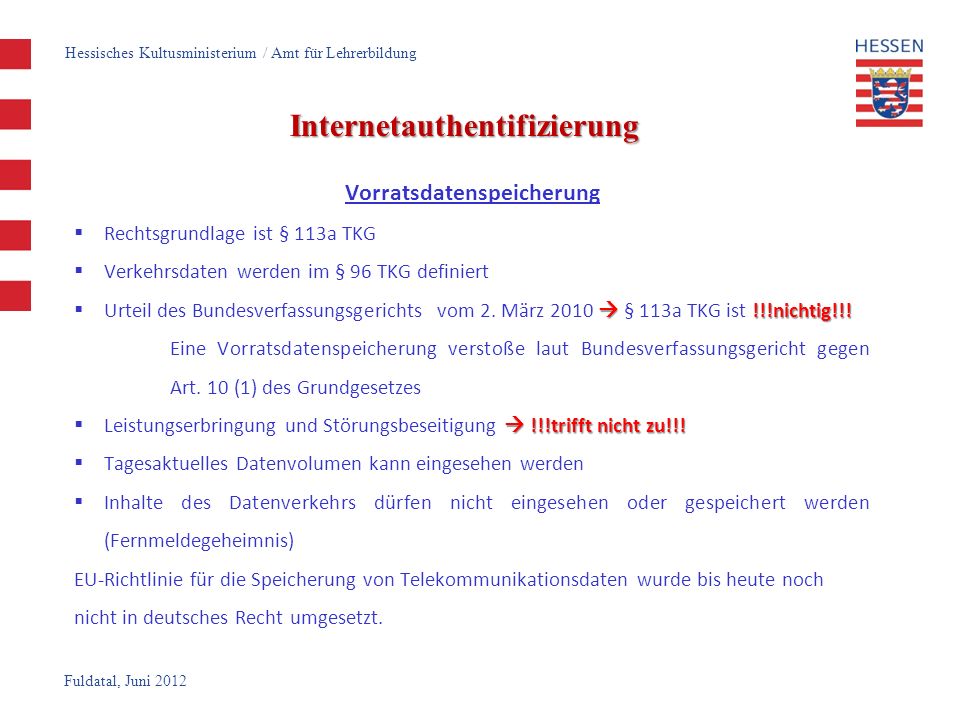 Hessisches Kultusministerium / Amt für Lehrerbildung

HESSEN

Internetauthentifizierung

Vorratsdatenspeicherung

▪ Rechtsgrundlage ist § 113a TKG

▪ Verkehrsdaten werden im § 96 TKG definiert

▪ Urteil des Bundesverfassungsgerichts vom 2. März 2010 → § 113a TKG ist !!!nichtig!!!

Eine Vorratsdatenspeicherung verstoße laut Bundesverfassungsgericht gegen Art. 10 (1) des Grundgesetzes

▪ Leistungserbringung und Störungsbeseitigung → !!!trifft nicht zu!!!

▪ Tagesaktuelles Datenvolumen kann eingesehen werden

▪ Inhalte des Datenverkehrs dürfen nicht eingesehen oder gespeichert werden (Fernmeldegeheimnis)

EU-Richtlinie für die Speicherung von Telekommunikationsdaten wurde bis heute noch nicht in deutsches Recht umgesetzt.

Fuldatal, Juni 2012